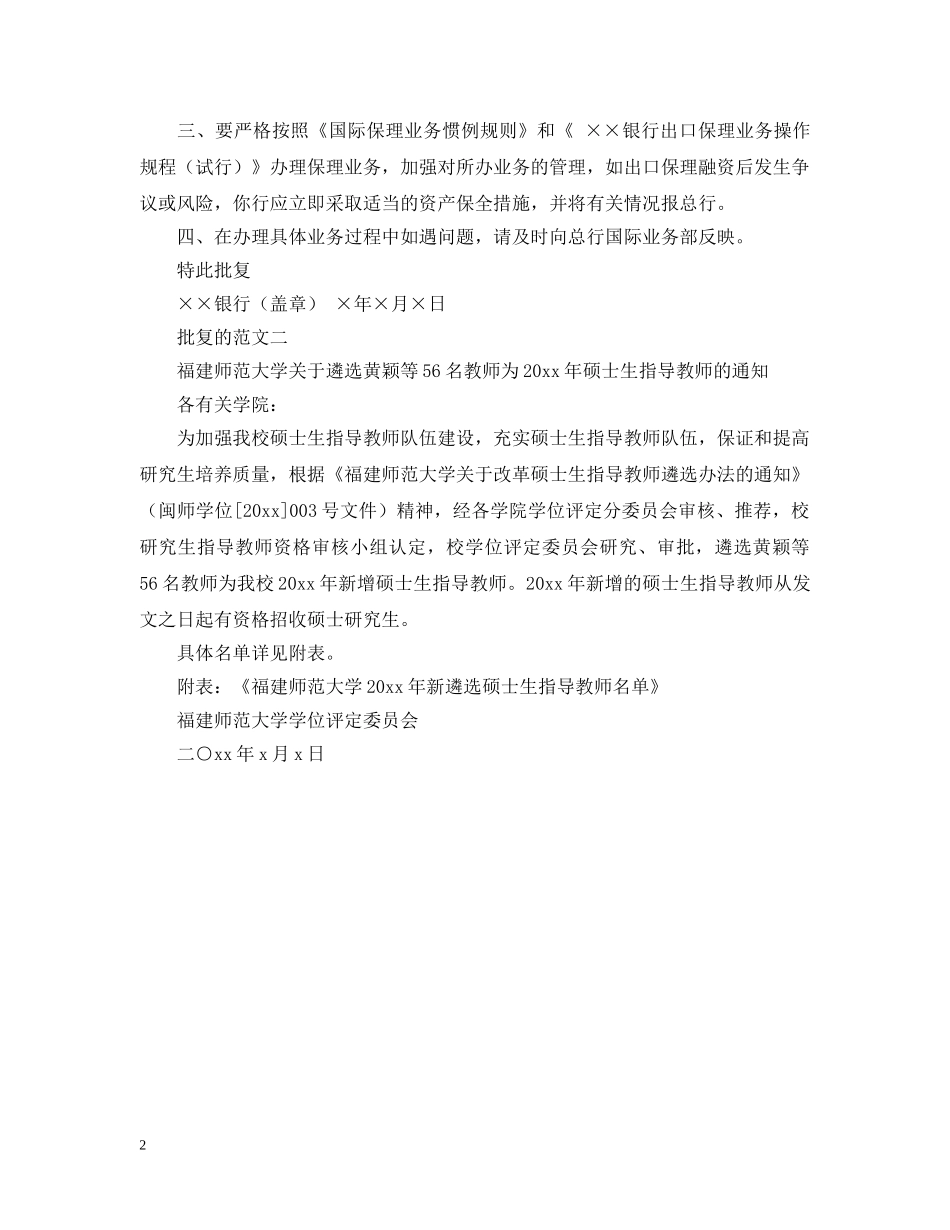 三、要严格按照《国际保理业务惯例规则》和《 ××银行出口保理业务操作规程（试行）》办理保理业务，加强对所办业务的管理，如出口保理融资后发生争议或风险，你行应立即采取适当的资产保全措施，并将有关情况报总行。

四、在办理具体业务过程中如遇问题，请及时向总行国际业务部反映。

特此批复

××银行（盖章） ×年×月×日

批复的范文二

福建师范大学关于遴选黄颖等56名教师为20xx年硕士生指导教师的通知

各有关学院：

为加强我校硕士生指导教师队伍建设，充实硕士生指导教师队伍，保证和提高研究生培养质量，根据《福建师范大学关于改革硕士生指导教师遴选办法的通知》（闽师学位[20xx]003号文件）精神，经各学院学位评定分委员会审核、推荐，校研究生指导教师资格审核小组认定，校学位评定委员会研究、审批，遴选黄颖等56名教师为我校20xx年新增硕士生指导教师。20xx年新增的硕士生指导教师从发文之日起有资格招收硕士研究生。

具体名单详见附表。

附表：《福建师范大学20xx年新遴选硕士生指导教师名单》

福建师范大学学位评定委员会

二〇xx年x月x日

2